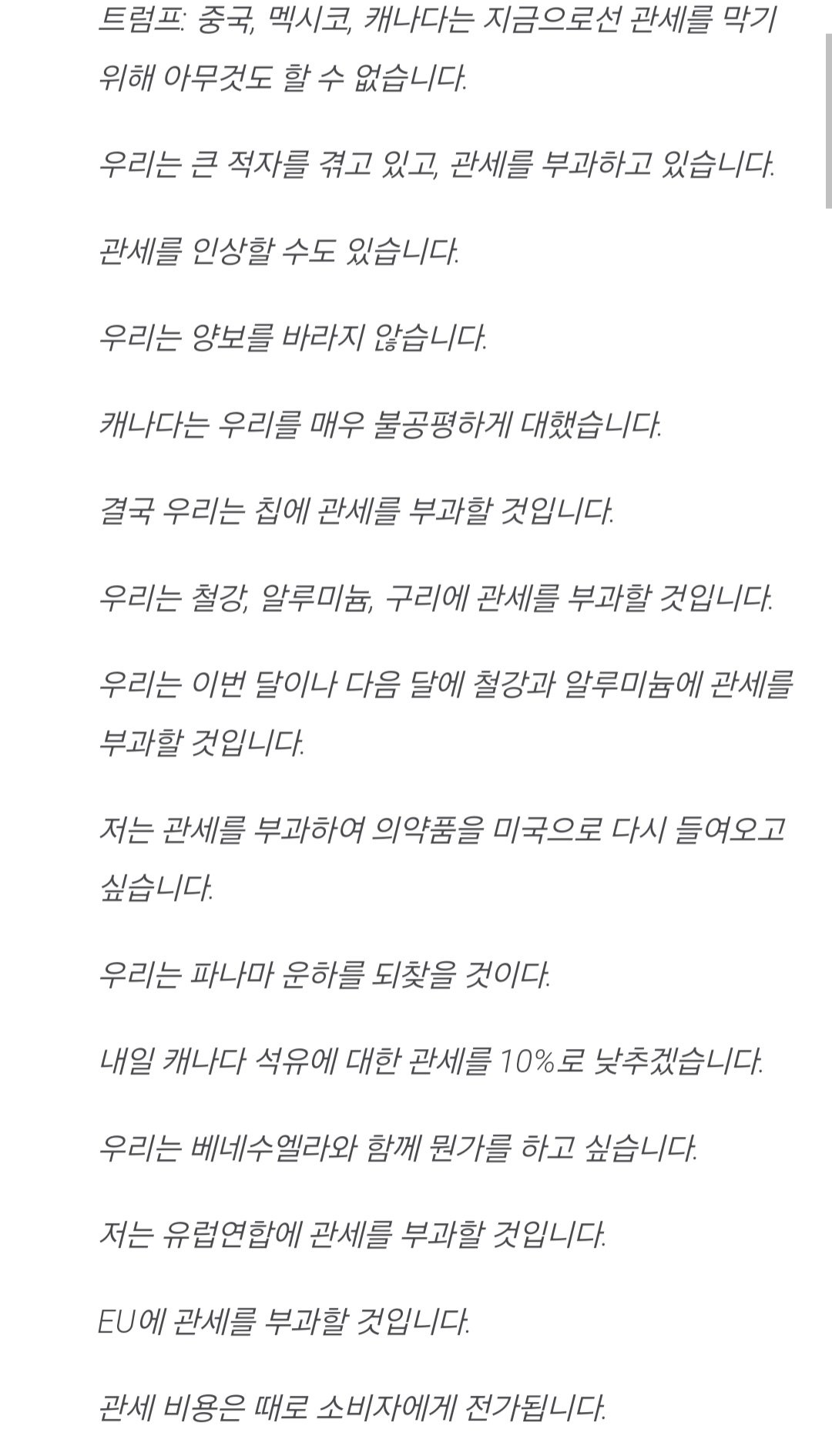 트럼프: 중국, 멕시코, 캐나다는 지금으로선 관세를 막기 위해 아무것도 할 수 없습니다.

우리는 큰 적자를 겪고 있고, 관세를 부과하고 있습니다.

관세를 인상할 수도 있습니다.

우리는 양보를 바라지 않습니다.

캐나다는 우리를 매우 불공평하게 대했습니다.

결국 우리는 칩에 관세를 부과할 것입니다.

우리는 철강, 알루미늄, 구리에 관세를 부과할 것입니다.

우리는 이번 달이나 다음 달에 철강과 알루미늄에 관세를 부과할 것입니다.

저는 관세를 부과하여 의약품을 미국으로 다시 들여오고 싶습니다.

우리는 파나마 운하를 되찾을 것이다.

내일 캐나다 석유에 대한 관세를 10%로 낮추겠습니다.

우리는 베네수엘라와 함께 뭔가를 하고 싶습니다.

저는 유럽연합에 관세를 부과할 것입니다.

EU에 관세를 부과할 것입니다.

관세 비용은 때로 소비자에게 전가됩니다.